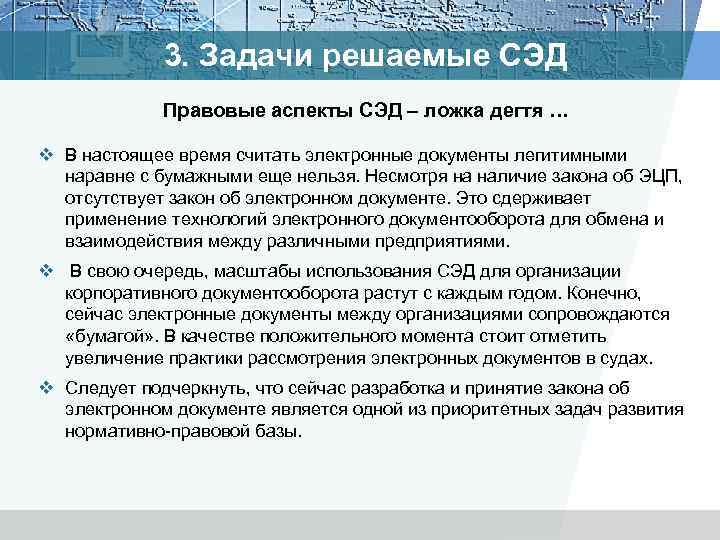 3. Задачи решаемые СЭД

Правовые аспекты СЭД – ложка дегтя …

❖ В настоящее время считать электронные документы легитимными наравне с бумажными еще нельзя. Несмотря на наличие закона об ЭЦП, отсутствует закон об электронном документе. Это сдерживает применение технологий электронного документооборота для обмена и взаимодействия между различными предприятиями.

❖ В свою очередь, масштабы использования СЭД для организации корпоративного документооборота растут с каждым годом. Конечно, сейчас электронные документы между организациями сопровождаются «бумагой». В качестве положительного момента стоит отметить увеличение практики рассмотрения электронных документов в судах.

❖ Следует подчеркнуть, что сейчас разработка и принятие закона об электронном документе является одной из приоритетных задач развития нормативно-правовой базы.